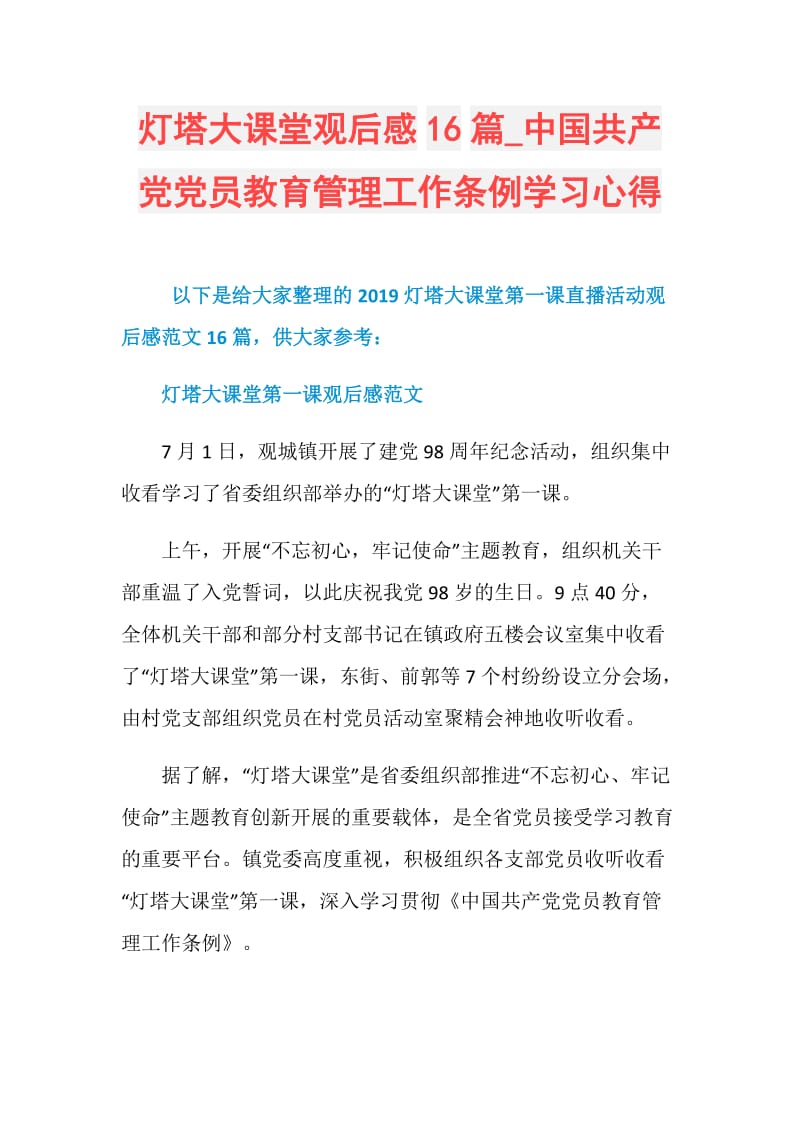 灯塔大课堂观后感16篇_中国共产党党员教育管理工作条例学习心得

以下是给大家整理的2019灯塔大课堂第一课直播活动观后感范文16篇，供大家参考：

灯塔大课堂第一课观后感范文

7月1日，观城镇开展了建党98周年纪念活动，组织集中收看学习了省委组织部举办的“灯塔大课堂”第一课。

上午，开展“不忘初心，牢记使命”主题教育，组织机关干部重温了入党誓词，以此庆祝我党98岁的生日。9点40分，全体机关干部和部分村支部书记在镇政府五楼会议室集中收看了“灯塔大课堂”第一课，东街、前郭等7个村纷纷设立分会场，由村党支部组织党员在村党员活动室聚精会神地收听收看。

据了解，“灯塔大课堂”是省委组织部推进“不忘初心、牢记使命”主题教育创新开展的重要载体，是全省党员接受学习教育的重要平台。镇党委高度重视，积极组织各支部党员收听收看“灯塔大课堂”第一课，深入学习贯彻《中国共产党党员教育管理工作条例》。